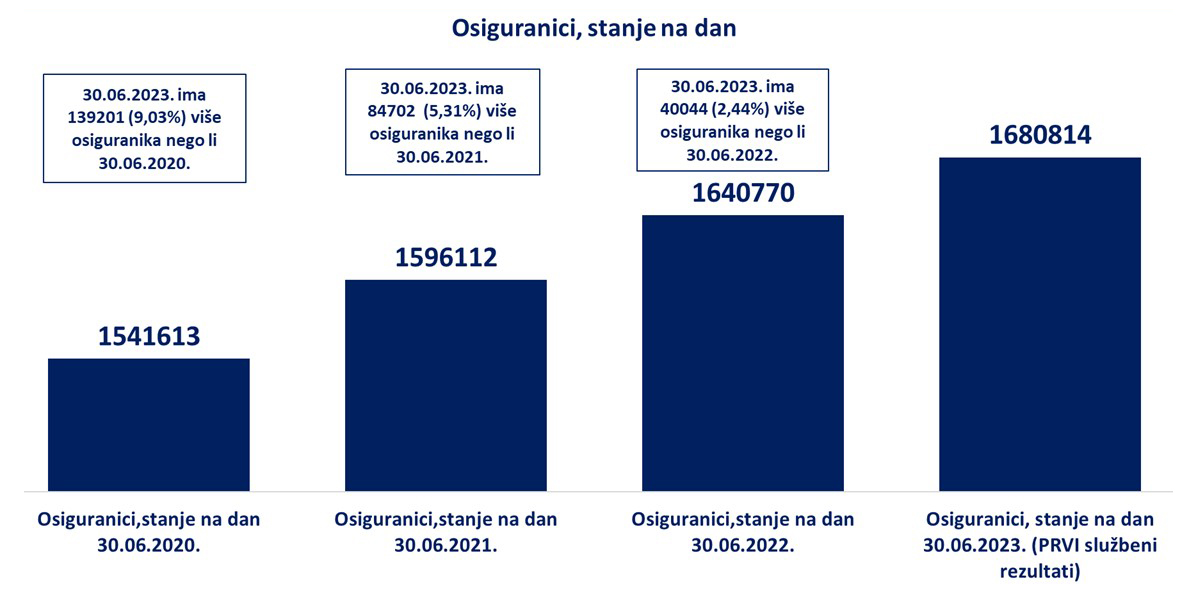 Osiguranici, stanje na dan

30.06.2023. ima 139201 (9,03%) više osiguranika nego li 30.06.2020.

30.06.2023. ima 84702 (5,31%) više osiguranika nego li 30.06.2021.

30.06.2023. ima 40044 (2,44%) više osiguranika nego li 30.06.2022.

1541613

1596112

1640770

1680814

Osiguranici,stanje na dan 30.06.2020.

Osiguranici,stanje na dan 30.06.2021.

Osiguranici,stanje na dan 30.06.2022.

Osiguranici, stanje na dan 30.06.2023. (PRVI službeni rezultati)